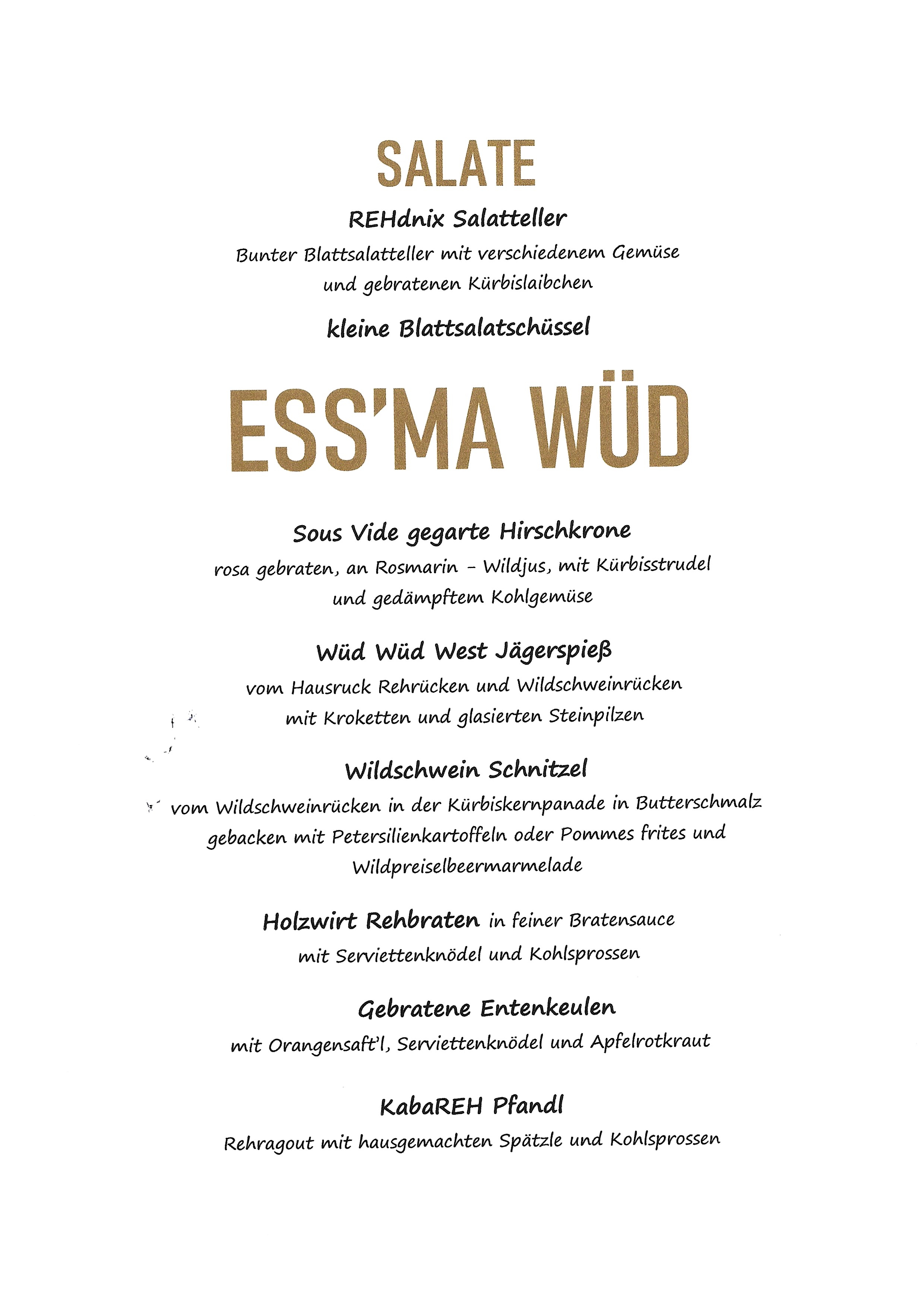 SALATE

REHdnix Salatteller

Bunter Blattsalatteller mit verschiedenem Gemüse und gebratenen Kürbislaibchen

kleine Blattsalatschüssel

ESS'MA WÜD

Sous Vide gegarte Hirschkrone

rosa gebraten, an Rosmarin – Wildjus, mit Kürbisstrudel und gedämpftem Kohlgemüse

Wüd Wüd West Jägerspieß

vom Hausruck Rehrücken und Wildschweinrücken mit Kroketten und glasierten Steinpilzen

Wildschwein Schnitzel

vom Wildschweinrücken in der Kürbiskernpanade in Butterschmalz gebacken mit Petersilienkartoffeln oder Pommes frites und Wildpreiselbeermarmelade

Holzwirt Rehbraten in feiner Bratensauce mit Serviettenknödel und Kohlsprossen

Gebratene Entenkeulen

mit Orangensaft'l, Serviettenknödel und Apfelrotkraut

KabaREH Pfandl

Rehragout mit hausgemachten Spätzle und Kohlsprossen